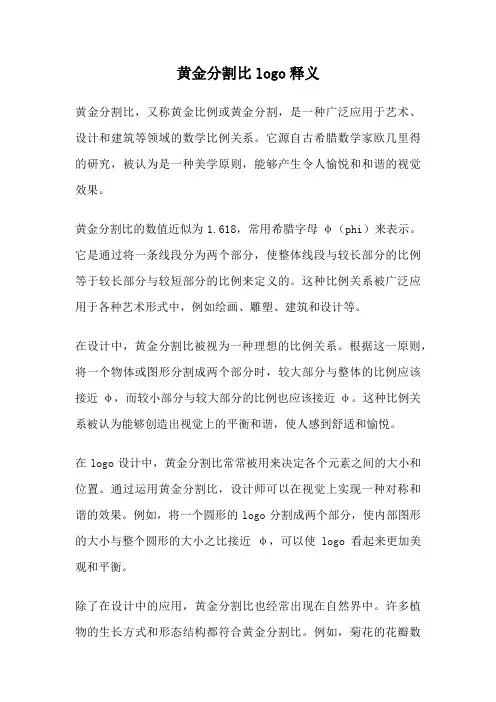 黄金分割比 logo 释义

黄金分割比，又称黄金比例或黄金分割，是一种广泛应用于艺术、设计和建筑等领域的数学比例关系。它源自古希腊数学家欧几里得的研究，被认为是一种美学原则，能够产生令人愉悦和和谐的视觉效果。

黄金分割比的数值近似为 1.618，常用希腊字母 φ（phi）来表示。它是通过将一条线段分为两个部分，使整体线段与较长部分的比例等于较长部分与较短部分的比例来定义的。这种比例关系被广泛应用于各种艺术形式中，例如绘画、雕塑、建筑和设计等。

在设计中，黄金分割比被视为一种理想的比例关系。根据这一原则，将一个物体或图形分割成两个部分时，较大部分与整体的比例应该接近 φ，而较小部分与较大部分的比例也应该接近 φ。这种比例关系被认为能够创造出视觉上的平衡和谐，使人感到舒适和愉悦。

在 logo 设计中，黄金分割比常常被用来决定各个元素之间的大小和位置。通过运用黄金分割比，设计师可以在视觉上实现一种对称和谐的效果。例如，将一个圆形的 logo 分割成两个部分，使内部图形的大小与整个圆形的大小之比接近 φ，可以使 logo 看起来更加美观和平衡。

除了在设计中的应用，黄金分割比也经常出现在自然界中。许多植物的生长方式和形态结构都符合黄金分割比。例如，菊花的花瓣数